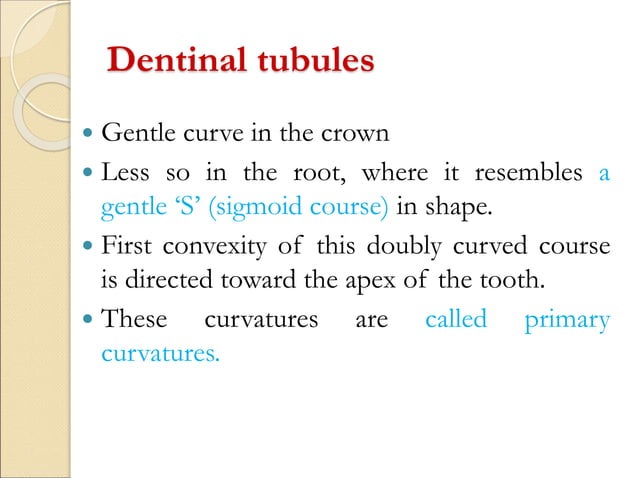 Dentinal tubules

• Gentle curve in the crown
• Less so in the root, where it resembles a gentle 'S' (sigmoid course) in shape.
• First convexity of this doubly curved course is directed toward the apex of the tooth.
• These curvatures are called primary curvatures.